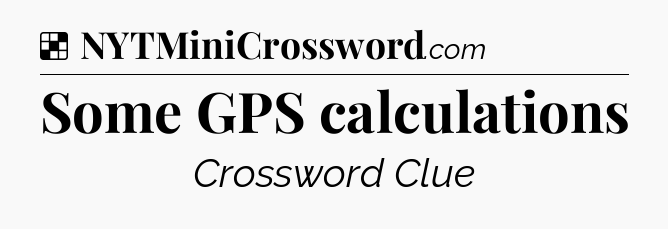 NYTMiniCrossword.com

Some GPS calculations

Crossword Clue